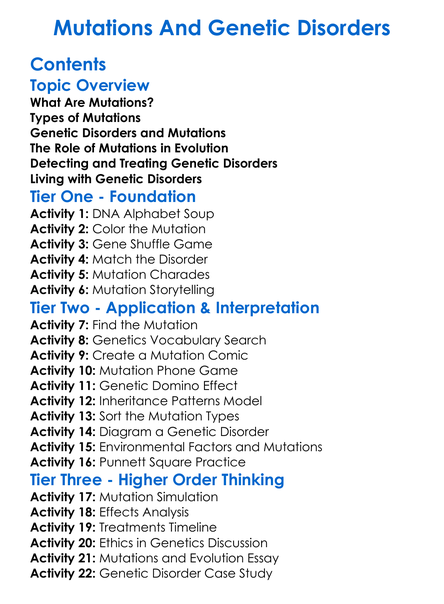 Mutations And Genetic Disorders

Contents

Topic Overview

What Are Mutations?
Types of Mutations
Genetic Disorders and Mutations
The Role of Mutations in Evolution
Detecting and Treating Genetic Disorders
Living with Genetic Disorders

Tier One - Foundation

Activity 1: DNA Alphabet Soup
Activity 2: Color the Mutation
Activity 3: Gene Shuffle Game
Activity 4: Match the Disorder
Activity 5: Mutation Charades
Activity 6: Mutation Storytelling

Tier Two - Application & Interpretation

Activity 7: Find the Mutation
Activity 8: Genetics Vocabulary Search
Activity 9: Create a Mutation Comic
Activity 10: Mutation Phone Game
Activity 11: Genetic Domino Effect
Activity 12: Inheritance Patterns Model
Activity 13: Sort the Mutation Types
Activity 14: Diagram a Genetic Disorder
Activity 15: Environmental Factors and Mutations
Activity 16: Punnett Square Practice

Tier Three - Higher Order Thinking

Activity 17: Mutation Simulation
Activity 18: Effects Analysis
Activity 19: Treatments Timeline
Activity 20: Ethics in Genetics Discussion
Activity 21: Mutations and Evolution Essay
Activity 22: Genetic Disorder Case Study